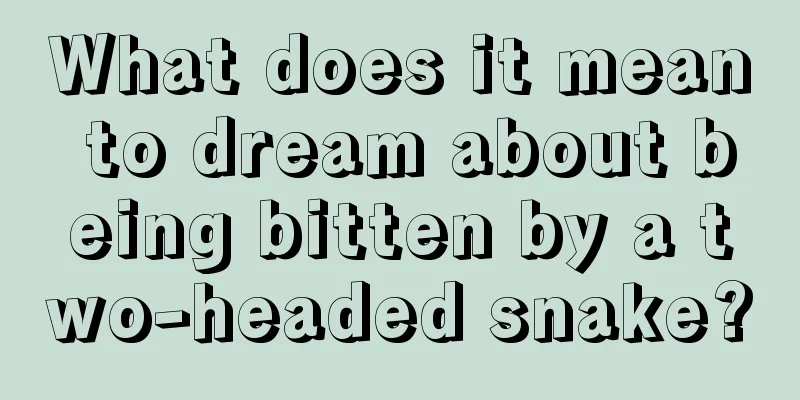 What does it mean to dream about being bitten by a two-headed snake?